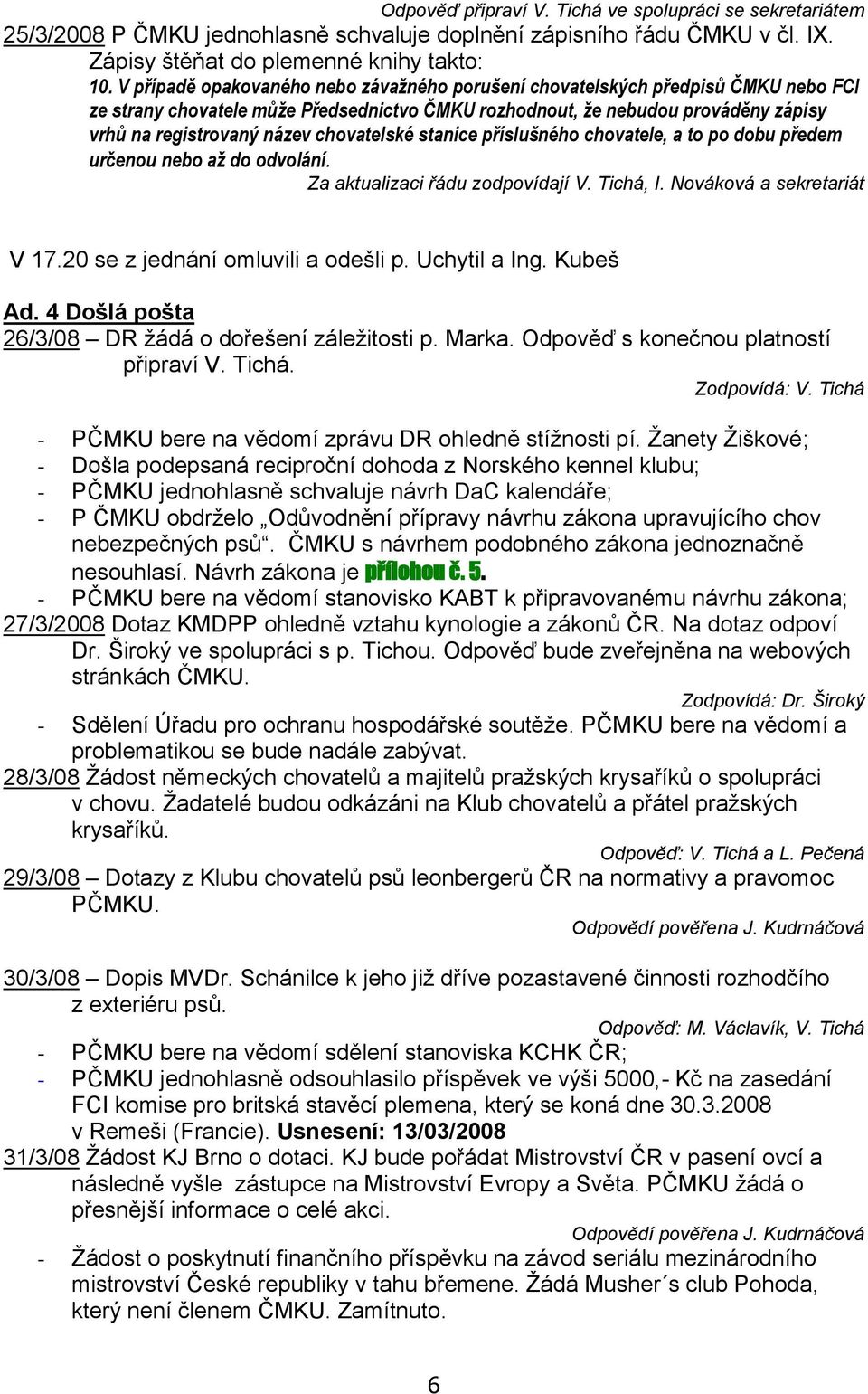 Odpověď připraví V. Tichá ve spolupráci se sekretariátem

25/3/2008 P ČMKU jednohlasně schvaluje doplnění zápisního řádu ČMKU v čl. IX. Zápisy štěňat do plemenné knihy takto:

10. V případě opakovaného nebo závažného porušení chovatelských předpisů ČMKU nebo FCI ze strany chovatele může Předsednictvo ČMKU rozhodnout, že nebudou prováděny zápisy vrhů na registrovaný název chovatelské stanice příslušného chovatele, a to po dobu předem určenou nebo až do odvolání.

Za aktualizaci řádu zodpovídají V. Tichá, I. Nováková a sekretariát

V 17.20 se z jednání omluvili a odešli p. Uchytil a Ing. Kubeš

Ad. 4 Došlá pošta

26/3/08 – DR žádá o dořešení záležitosti p. Marka. Odpověď s konečnou platností připraví V. Tichá.

Zodpovídá: V. Tichá

- PČMKU bere na vědomí zprávu DR ohledně stížnosti pí. Žanety Žiškové;
- Došla podepsaná reciproční dohoda z Norského kennel klubu;
- PČMKU jednohlasně schvaluje návrh DaC kalendáře;
- P ČMKU obdrželo „Odůvodnění přípravy návrhu zákona upravujícího chov nebezpečných psů“. ČMKU s návrhem podobného zákona jednoznačně nesouhlasí. Návrh zákona je přílohou č. 5.
- PČMKU bere na vědomí stanovisko KABT k připravovanému návrhu zákona;

27/3/2008 Dotaz KMDPP ohledně vztahu kynologie a zákonů ČR. Na dotaz odpoví Dr. Široký ve spolupráci s p. Tichou. Odpověď bude zveřejněna na webových stránkách ČMKU.

Zodpovídá: Dr. Široký

- Sdělení Úřadu pro ochranu hospodářské soutěže. PČMKU bere na vědomí a problematikou se bude nadále zabývat.

28/3/08 Žádost německých chovatelů a majitelů pražských krysaříků o spolupráci v chovu. Žadatelé budou odkázáni na Klub chovatelů a přátel pražských krysaříků.

Odpověď: V. Tichá a L. Pečená

29/3/08 – Dotazy z Klubu chovatelů psů leonbergerů ČR na normativy a pravomoc PČMKU.

Odpovědí pověřena J. Kudrnáčová

30/3/08 – Dopis MVDr. Schánilce k jeho již dříve pozastavené činnosti rozhodčího z exteriéru psů.

Odpověď: M. Václavík, V. Tichá

- PČMKU bere na vědomí sdělení stanoviska KCHK ČR;
- PČMKU jednohlasně odsouhlasilo příspěvek ve výši 5000,- Kč na zasedání FCI komise pro britská stavěcí plemena, který se koná dne 30.3.2008 v Remeši (Francie). Usnesení: 13/03/2008

31/3/08 Žádost KJ Brno o dotaci. KJ bude pořádat Mistrovství ČR v pasení ovcí a následně vyšle zástupce na Mistrovství Evropy a Světa. PČMKU žádá o přesnější informace o celé akci.

Odpovědí pověřena J. Kudrnáčová

- Žádost o poskytnutí finančního příspěvku na závod seriálu mezinárodního mistrovství České republiky v tahu břemene. Žádá Musher´s club Pohoda, který není členem ČMKU. Zamítnuto.

6